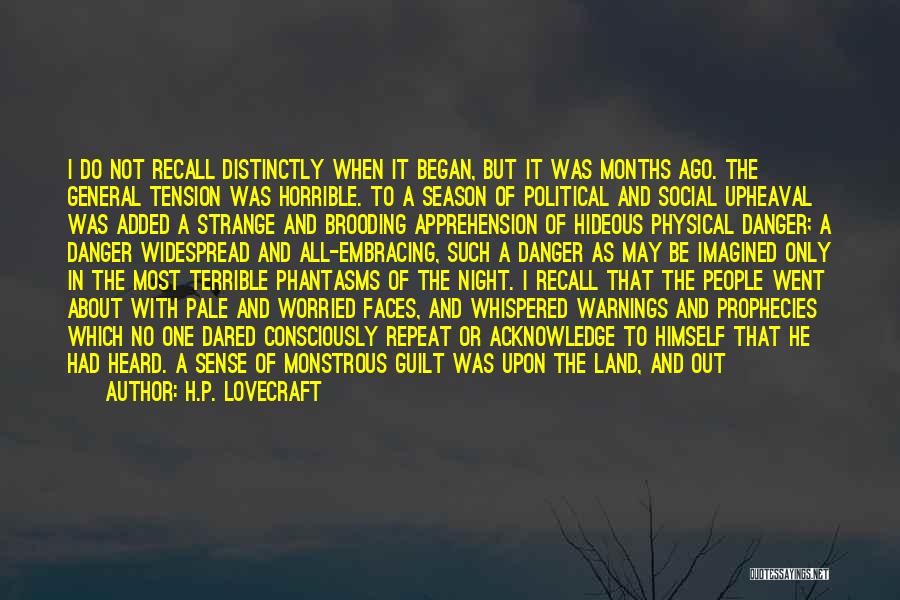 I DO NOT RECALL DISTINCTLY WHEN IT BEGAN, BUT IT WAS MONTHS AGO. THE GENERAL TENSION WAS HORRIBLE. TO A SEASON OF POLITICAL AND SOCIAL UPHEAVAL WAS ADDED A STRANGE AND BROODING APPREHENSION OF HIDEOUS PHYSICAL DANGER; A DANGER WIDESPREAD AND ALL-EMBRACING, SUCH A DANGER AS MAY BE IMAGINED ONLY IN THE MOST TERRIBLE PHANTASMS OF THE NIGHT. I RECALL THAT THE PEOPLE WENT ABOUT WITH PALE AND WORRIED FACES, AND WHISPERED WARNINGS AND PROPHECIES WHICH NO ONE DARED CONSCIOUSLY REPEAT OR ACKNOWLEDGE TO HIMSELF THAT HE HAD HEARD. A SENSE OF MONSTROUS GUILT WAS UPON THE LAND, AND OUT

AUTHOR: H.P. LOVECRAFT

QUOTESSAYINGS.NET